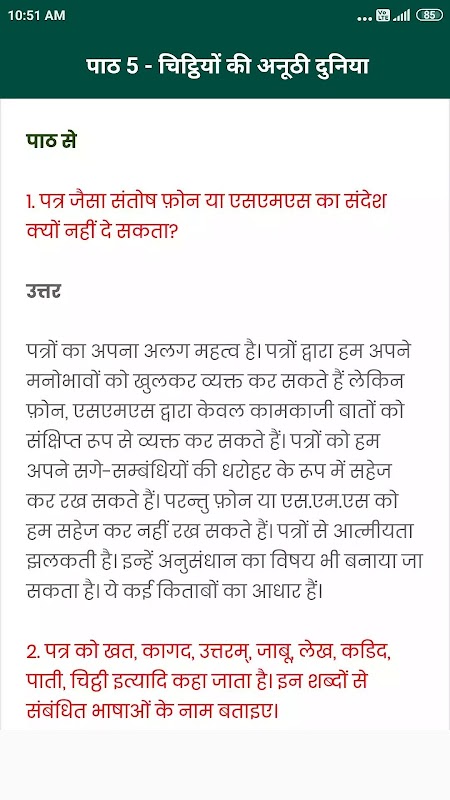 10:51 AM

85

पाठ 5 - चिट्ठियों की अनूठी दुनिया

पाठ से

1. पत्र जैसा संतोष फ़ोन या एसएमएस का संदेश क्यों नहीं दे सकता?

उत्तर

पत्रों का अपना अलग महत्व है। पत्रों द्वारा हम अपने मनोभावों को खुलकर व्यक्त कर सकते हैं लेकिन फ़ोन, एसएमएस द्वारा केवल कामकाजी बातों को संक्षिप्त रुप से व्यक्त कर सकते हैं। पत्रों को हम अपने सगे-सम्बंधियों की धरोहर के रूप में सहेज कर रख सकते हैं। परन्तु फ़ोन या एस.एम.एस को हम सहेज कर नहीं रख सकते हैं। पत्रों से आत्मीयता झलकती है। इन्हें अनुसंधान का विषय भी बनाया जा सकता है। ये कई किताबों का आधार हैं।

2. पत्र को खत, कागद, उत्तरम्, जाबू, लेख, कडिद, पाती, चिट्ठी इत्यादि कहा जाता है। इन शब्दों से संबंधित भाषाओं के नाम बताइए।